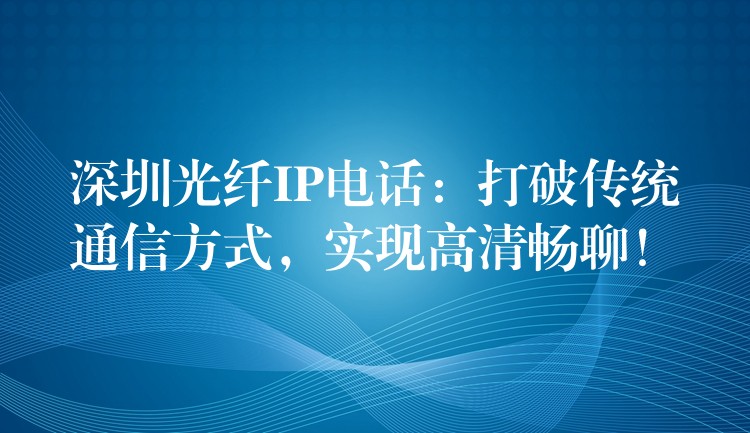 深圳光纤IP电话：打破传统通信方式，实现高清畅聊！